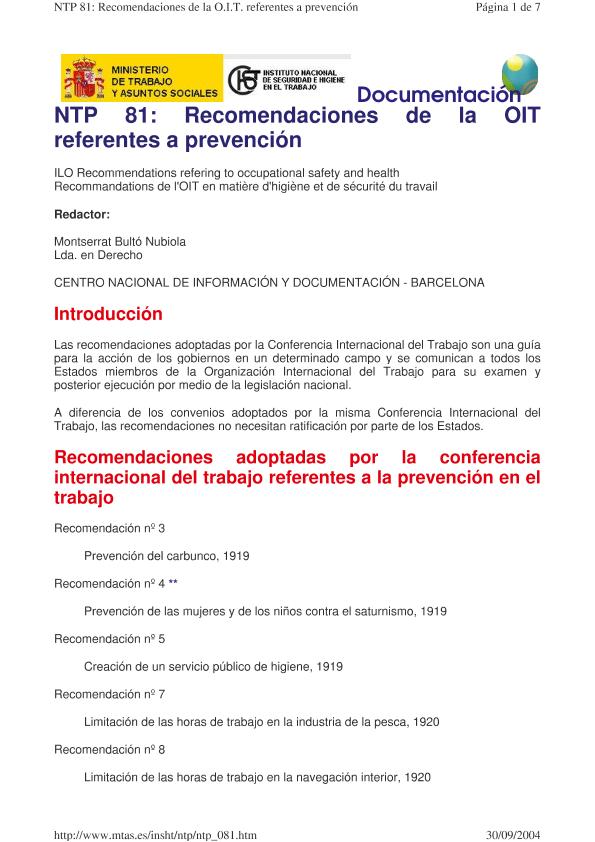 NTP 81: Recomendaciones de la O.I.T. referentes a prevención	Página 1 de 7

MINISTERIO DE TRABAJO Y ASUNTOS SOCIALES

INSTITUTO NACIONAL DE SEGURIDAD E HIGIENE EN EL TRABAJO

Documentación

NTP 81: Recomendaciones de la OIT referentes a prevención

ILO Recommendations refering to occupational safety and health
Recommandations de l'OIT en matière d'higiène et de sécurité du travail

Redactor:

Montserrat Bultó Nubiola
Lda. en Derecho

CENTRO NACIONAL DE INFORMACIÓN Y DOCUMENTACIÓN - BARCELONA

Introducción

Las recomendaciones adoptadas por la Conferencia Internacional del Trabajo son una guía para la acción de los gobiernos en un determinado campo y se comunican a todos los Estados miembros de la Organización Internacional del Trabajo para su examen y posterior ejecución por medio de la legislación nacional.

A diferencia de los convenios adoptados por la misma Conferencia Internacional del Trabajo, las recomendaciones no necesitan ratificación por parte de los Estados.

Recomendaciones adoptadas por la conferencia internacional del trabajo referentes a la prevención en el trabajo

Recomendación nº 3

Prevención del carbunco, 1919

Recomendación nº 4 **

Prevención de las mujeres y de los niños contra el saturnismo, 1919

Recomendación nº 5

Creación de un servicio público de higiene, 1919

Recomendación nº 7

Limitación de las horas de trabajo en la industria de la pesca, 1920

Recomendación nº 8

Limitación de las horas de trabajo en la navegación interior, 1920

http://www.mtas.es/insht/ntp/ntp_081.htm	30/09/2004